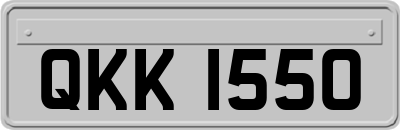 QKK 1550